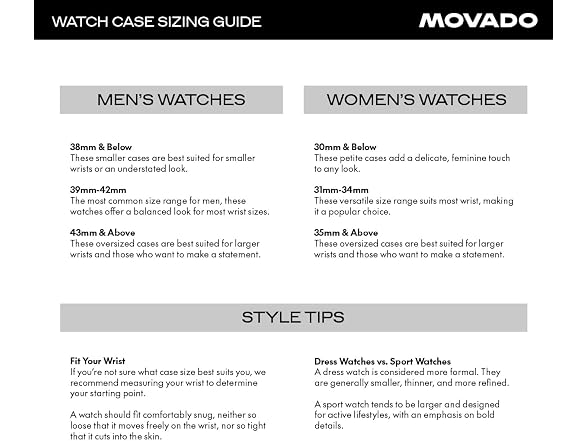 WATCH CASE SIZING GUIDE

MOVADO

MEN'S WATCHES

38mm & Below
These smaller cases are best suited for smaller wrists or an understated look.

39mm-42mm
The most common size range for men, these watches offer a balanced look for most wrist sizes.

43mm & Above
These oversized cases are best suited for larger wrists and those who want to make a statement.

WOMEN'S WATCHES

30mm & Below
These petite cases add a delicate, feminine touch to any look.

31mm-34mm
These versatile size range suits most wrist, making it a popular choice.

35mm & Above
These oversized cases are best suited for larger wrists and those who want to make a statement.

STYLE TIPS

Fit Your Wrist
If you're not sure what case size best suits you, we recommend measuring your wrist to determine your starting point.

A watch should fit comfortably snug, neither so loose that it moves freely on the wrist, nor so tight that it cuts into the skin.

Dress Watches vs. Sport Watches
A dress watch is considered more formal. They are generally smaller, thinner, and more refined.

A sport watch tends to be larger and designed for active lifestyles, with an emphasis on bold details.